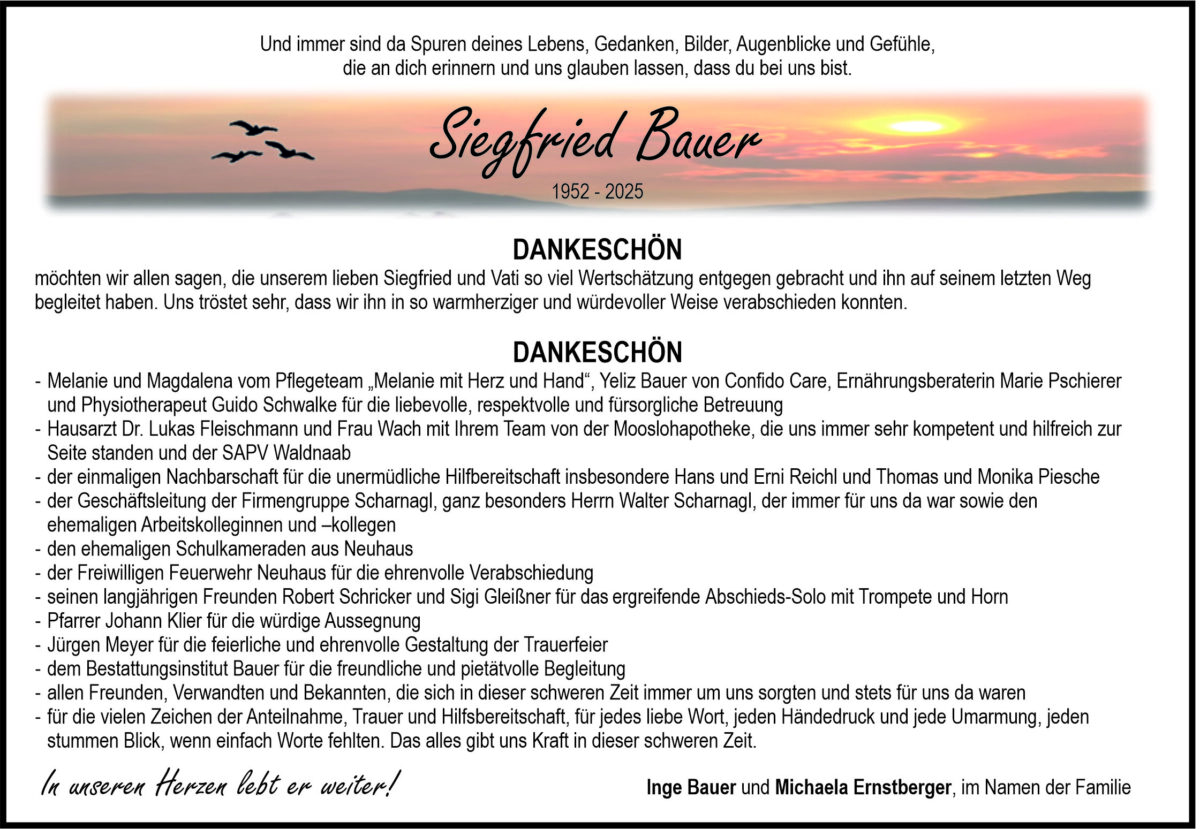 Und immer sind da Spuren deines Lebens, Gedanken, Bilder, Augenblicke und Gefühle, die an dich erinnern und uns glauben lassen, dass du bei uns bist.

Siegfried Bauer

1952 - 2025

DANKESCHÖN

möchten wir allen sagen, die unserem lieben Siegfried und Vati so viel Wertschätzung entgegen gebracht und ihn auf seinem letzten Weg begleitet haben. Uns tröstet sehr, dass wir ihn in so warmherziger und würdevoller Weise verabschieden konnten.

DANKESCHÖN

- Melanie und Magdalena vom Pflegeteam „Melanie mit Herz und Hand“, Yeliz Bauer von Confido Care, Ernährungsberaterin Marie Pschierer und Physiotherapeut Guido Schwalke für die liebevolle, respektvolle und fürsorgliche Betreuung
- Hausarzt Dr. Lukas Fleischmann und Frau Wach mit Ihrem Team von der Mooslohapotheke, die uns immer sehr kompetent und hilfreich zur Seite standen und der SAPV Waldnaab
- der einmaligen Nachbarschaft für die unermüdliche Hilfbereitschaft insbesondere Hans und Erni Reichl und Thomas und Monika Piesche
- der Geschäftsleitung der Firmengruppe Scharnagl, ganz besonders Herrn Walter Scharnagl, der immer für uns da war sowie den ehemaligen Arbeitskolleginnen und –kollegen
- den ehemaligen Schulkameraden aus Neuhaus
- der Freiwilligen Feuerwehr Neuhaus für die ehrenvolle Verabschiedung
- seinen langjährigen Freunden Robert Schricker und Sigi Gleißner für das ergreifende Abschieds-Solo mit Trompete und Horn
- Pfarrer Johann Klier für die würdige Aussegnung
- Jürgen Meyer für die feierliche und ehrenvolle Gestaltung der Trauerfeier
- dem Bestattungsinstitut Bauer für die freundliche und pietätvolle Begleitung
- allen Freunden, Verwandten und Bekannten, die sich in dieser schweren Zeit immer um uns sorgten und stets für uns da waren
- für die vielen Zeichen der Anteilnahme, Trauer und Hilfsbereitschaft, für jedes liebe Wort, jeden Händedruck und jede Umarmung, jeden stummen Blick, wenn einfach Worte fehlten. Das alles gibt uns Kraft in dieser schweren Zeit.

In unseren Herzen lebt er weiter!

Inge Bauer und Michaela Ernstberger, im Namen der Familie